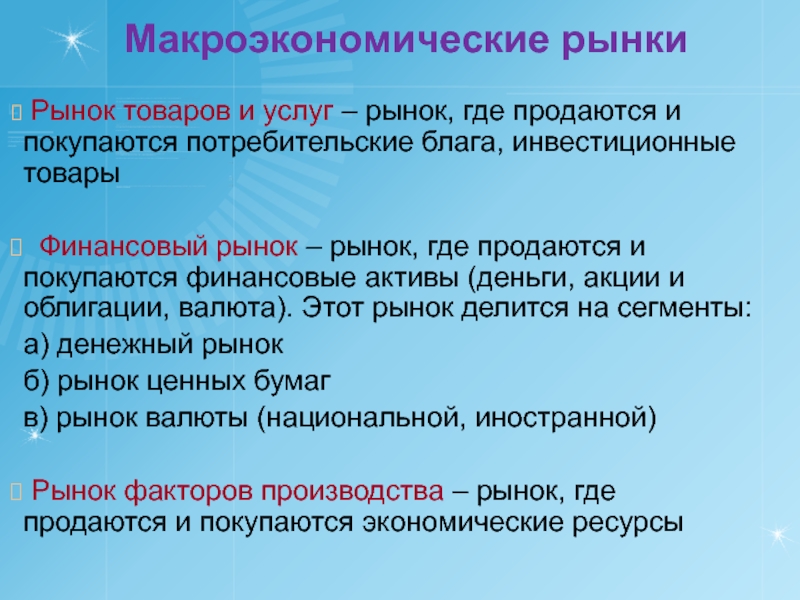 Макроэкономические рынки

Рынок товаров и услуг – рынок, где продаются и покупаются потребительские блага, инвестиционные товары

Финансовый рынок – рынок, где продаются и покупаются финансовые активы (деньги, акции и облигации, валюта). Этот рынок делится на сегменты:

а) денежный рынок

б) рынок ценных бумаг

в) рынок валюты (национальной, иностранной)

Рынок факторов производства – рынок, где продаются и покупаются экономические ресурсы